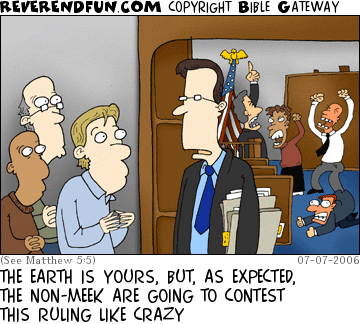 REVERENDFUN.COM COPYRIGHT BIBLE GATEWAY

(See Matthew 5:5)

07-07-2006

THE EARTH IS YOURS, BUT, AS EXPECTED, THE NON-MEEK ARE GOING TO CONTEST THIS RULING LIKE CRAZY